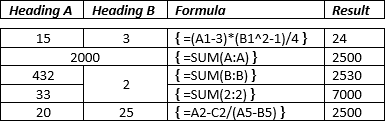 | Heading A | Heading B | Formula | Result |
|---|---|---|---|
| 15 | 3 | { =(A1-3)*(B1^2-1)/4 } | 24 |
| 2000 | | { =SUM(A:A) } | 2500 |
| 432 | 2 | { =SUM(B:B) } | 2530 |
| 33 | | { =SUM(2:2) } | 7000 |
| 20 | 25 | { =A2-C2/(A5-B5) } | 2500 |